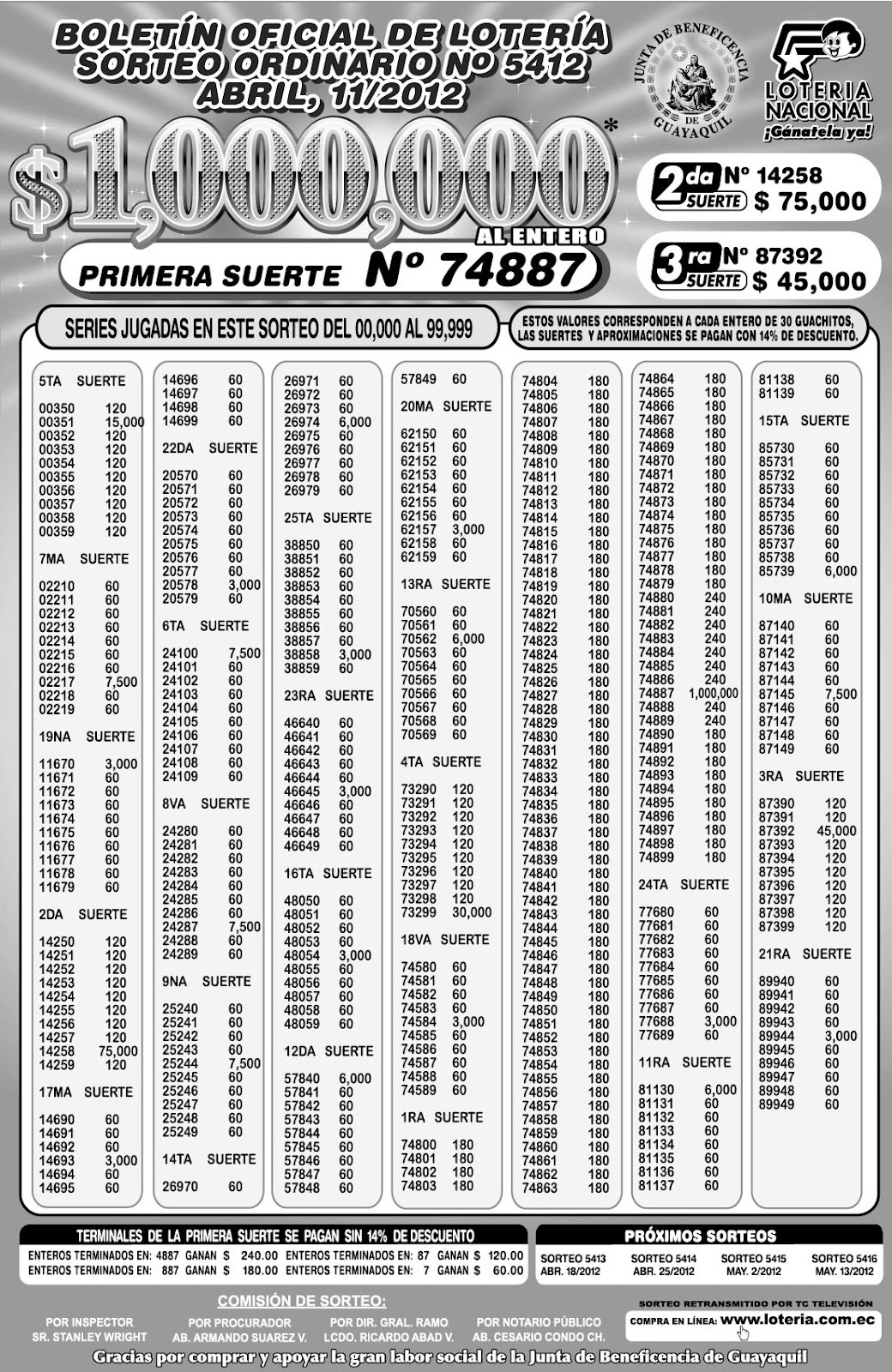 BOLETÍN OFICIAL DE LOTERÍA
SORTEO ORDINARIO Nº 5412
ABRIL, 11/2012

JUNTA DE BENEFICENCIA DE GUAYAQUIL

LOTERIA NACIONAL
¡Gánatela ya!

$1,000,000*
AL ENTERO

PRIMERA SUERTE Nº 74887

2da SUERTE Nº 14258 $ 75,000

3ra SUERTE Nº 87392 $ 45,000

SERIES JUGADAS EN ESTE SORTEO DEL 00,000 AL 99,999

ESTOS VALORES CORRESPONDEN A CADA ENTERO DE 30 GUACHITOS, LAS SUERTES Y APROXIMACIONES SE PAGAN CON 14% DE DESCUENTO.

5TA SUERTE
00350 120
00351 15,000
00352 120
00353 120
00354 120
00355 120
00356 120
00357 120
00358 120
00359 120

7MA SUERTE
02210 60
02211 60
02212 60
02213 60
02214 60
02215 60
02216 60
02217 7,500
02218 60
02219 60

19NA SUERTE
11670 3,000
11671 60
11672 60
11673 60
11674 60
11675 60
11676 60
11677 60
11678 60
11679 60

2DA SUERTE
14250 120
14251 120
14252 120
14253 120
14254 120
14255 120
14256 120
14257 120
14258 75,000
14259 120

17MA SUERTE
14690 60
14691 60
14692 60
14693 3,000
14694 60
14695 60

14696 60
14697 60
14698 60
14699 60

22DA SUERTE
20570 60
20571 60
20572 60
20573 60
20574 60
20575 60
20576 60
20577 60
20578 3,000
20579 60

6TA SUERTE
24100 7,500
24101 60
24102 60
24103 60
24104 60
24105 60
24106 60
24107 60
24108 60
24109 60

8VA SUERTE
24280 60
24281 60
24282 60
24283 60
24284 60
24285 60
24286 60
24287 7,500
24288 60
24289 60

9NA SUERTE
25240 60
25241 60
25242 60
25243 60
25244 7,500
25245 60
25246 60
25247 60
25248 60
25249 60

14TA SUERTE
26970 60

26971 60
26972 60
26973 60
26974 6,000
26975 60
26976 60
26977 60
26978 60
26979 60

25TA SUERTE
38850 60
38851 60
38852 60
38853 60
38854 60
38855 60
38856 60
38857 60
38858 3,000
38859 60

23RA SUERTE
46640 60
46641 60
46642 60
46643 60
46644 60
46645 3,000
46646 60
46647 60
46648 60
46649 60

16TA SUERTE
48050 60
48051 60
48052 60
48053 60
48054 3,000
48055 60
48056 60
48057 60
48058 60
48059 60

12DA SUERTE
57840 6,000
57841 60
57842 60
57843 60
57844 60
57845 60
57846 60
57847 60
57848 60

57849 60

20MA SUERTE
62150 60
62151 60
62152 60
62153 60
62154 60
62155 60
62156 60
62157 3,000
62158 60
62159 60

13RA SUERTE
70560 60
70561 60
70562 6,000
70563 60
70564 60
70565 60
70566 60
70567 60
70568 60
70569 60

4TA SUERTE
73290 120
73291 120
73292 120
73293 120
73294 120
73295 120
73296 120
73297 120
73298 120
73299 30,000

18VA SUERTE
74580 60
74581 60
74582 60
74583 60
74584 3,000
74585 60
74586 60
74587 60
74588 60
74589 60

1RA SUERTE
74800 180
74801 180
74802 180
74803 180

74804 180
74805 180
74806 180
74807 180
74808 180
74809 180
74810 180
74811 180
74812 180
74813 180
74814 180
74815 180
74816 180
74817 180
74818 180
74819 180
74820 180
74821 180
74822 180
74823 180
74824 180
74825 180
74826 180
74827 180
74828 180
74829 180
74830 180
74831 180
74832 180
74833 180
74834 180
74835 180
74836 180
74837 180
74838 180
74839 180
74840 180
74841 180
74842 180
74843 180
74844 180
74845 180
74846 180
74847 180
74848 180
74849 180
74850 180
74851 180
74852 180
74853 180
74854 180
74855 180
74856 180
74857 180
74858 180
74859 180
74860 180
74861 180
74862 180
74863 180

74864 180
74865 180
74866 180
74867 180
74868 180
74869 180
74870 180
74871 180
74872 180
74873 180
74874 180
74875 180
74876 180
74877 180
74878 180
74879 180
74880 240
74881 240
74882 240
74883 240
74884 240
74885 240
74886 240
74887 1,000,000
74888 240
74889 240
74890 180
74891 180
74892 180
74893 180
74894 180
74895 180
74896 180
74897 180
74898 180
74899 180

24TA SUERTE
77680 60
77681 60
77682 60
77683 60
77684 60
77685 60
77686 60
77687 60
77688 3,000
77689 60

11RA SUERTE
81130 6,000
81131 60
81132 60
81133 60
81134 60
81135 60
81136 60
81137 60

81138 60
81139 60

15TA SUERTE
85730 60
85731 60
85732 60
85733 60
85734 60
85735 60
85736 60
85737 60
85738 60
85739 6,000

10MA SUERTE
87140 60
87141 60
87142 60
87143 60
87144 60
87145 7,500
87146 60
87147 60
87148 60
87149 60

3RA SUERTE
87390 120
87391 120
87392 45,000
87393 120
87394 120
87395 120
87396 120
87397 120
87398 120
87399 120

21RA SUERTE
89940 60
89941 60
89942 60
89943 60
89944 3,000
89945 60
89946 60
89947 60
89948 60
89949 60

TERMINALES DE LA PRIMERA SUERTE SE PAGAN SIN 14% DE DESCUENTO
ENTEROS TERMINADOS EN: 4887 GANAN $ 240.00 ENTEROS TERMINADOS EN: 87 GANAN $ 120.00
ENTEROS TERMINADOS EN: 887 GANAN $ 180.00 ENTEROS TERMINADOS EN: 7 GANAN $ 60.00

PRÓXIMOS SORTEOS
SORTEO 5413 ABR. 18/2012
SORTEO 5414 ABR. 25/2012
SORTEO 5415 MAY. 2/2012
SORTEO 5416 MAY. 13/2012

COMISIÓN DE SORTEO:
POR INSPECTOR SR. STANLEY WRIGHT
POR PROCURADOR AB. ARMANDO SUAREZ V.
POR DIR. GRAL. RAMO LCDO. RICARDO ABAD V.
POR NOTARIO PÚBLICO AB. CESARIO CONDO CH.

SORTEO RETRANSMITIDO POR TC TELEVISIÓN
COMPRA EN LÍNEA: www.loteria.com.ec

Gracias por comprar y apoyar la gran labor social de la Junta de Beneficencia de Guayaquil